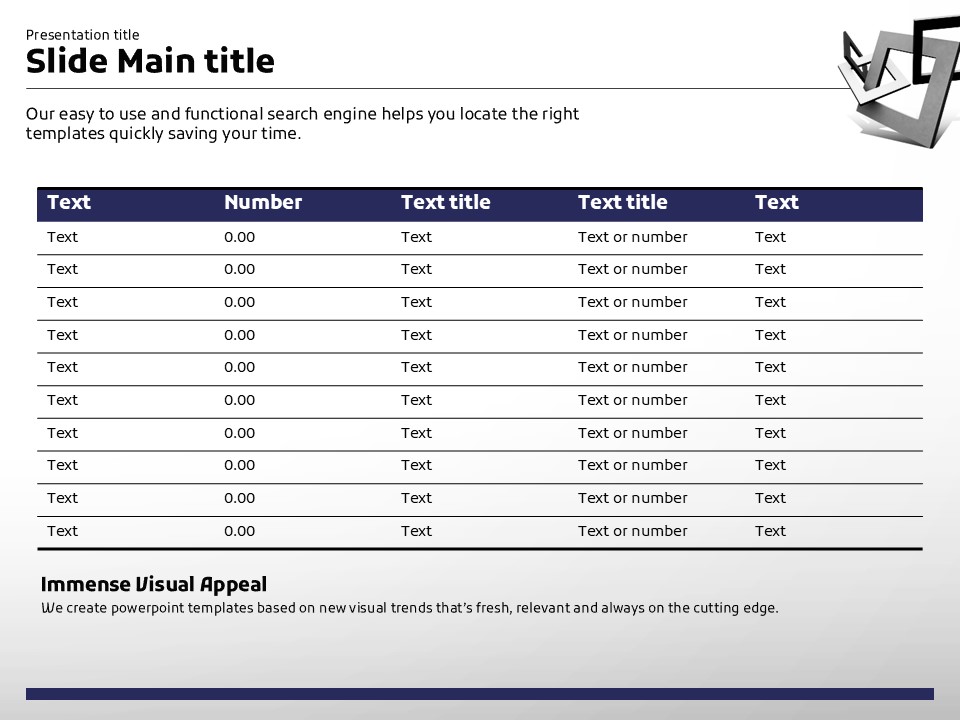 Presentation title
Slide Main title

Our easy to use and functional search engine helps you locate the right templates quickly saving your time.

| Text | Number | Text title | Text title | Text |
|---|---|---|---|---|
| Text | 0.00 | Text | Text or number | Text |
| Text | 0.00 | Text | Text or number | Text |
| Text | 0.00 | Text | Text or number | Text |
| Text | 0.00 | Text | Text or number | Text |
| Text | 0.00 | Text | Text or number | Text |
| Text | 0.00 | Text | Text or number | Text |
| Text | 0.00 | Text | Text or number | Text |
| Text | 0.00 | Text | Text or number | Text |
| Text | 0.00 | Text | Text or number | Text |
| Text | 0.00 | Text | Text or number | Text |

Immense Visual Appeal
We create powerpoint templates based on new visual trends that's fresh, relevant and always on the cutting edge.